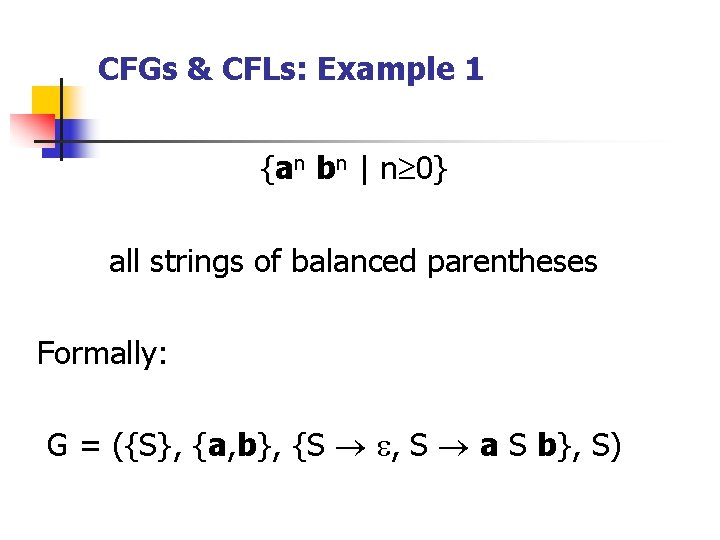 CFGs & CFLs: Example 1

$\{a^n b^n \mid n \geq 0\}$

all strings of balanced parentheses

Formally:

$G = (\{S\}, \{a,b\}, \{S \rightarrow \varepsilon, S \rightarrow a S b\}, S)$